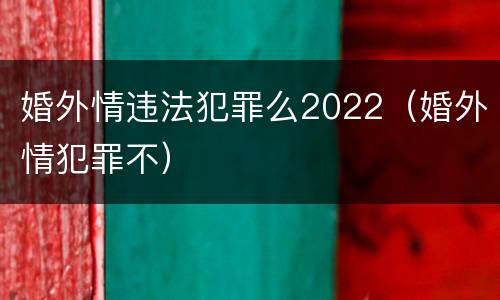 婚外情违法犯罪么2022（婚外情犯罪不）